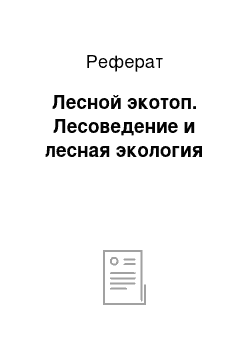 Реферат

Лесной экотоп. Лесоведение и лесная экология